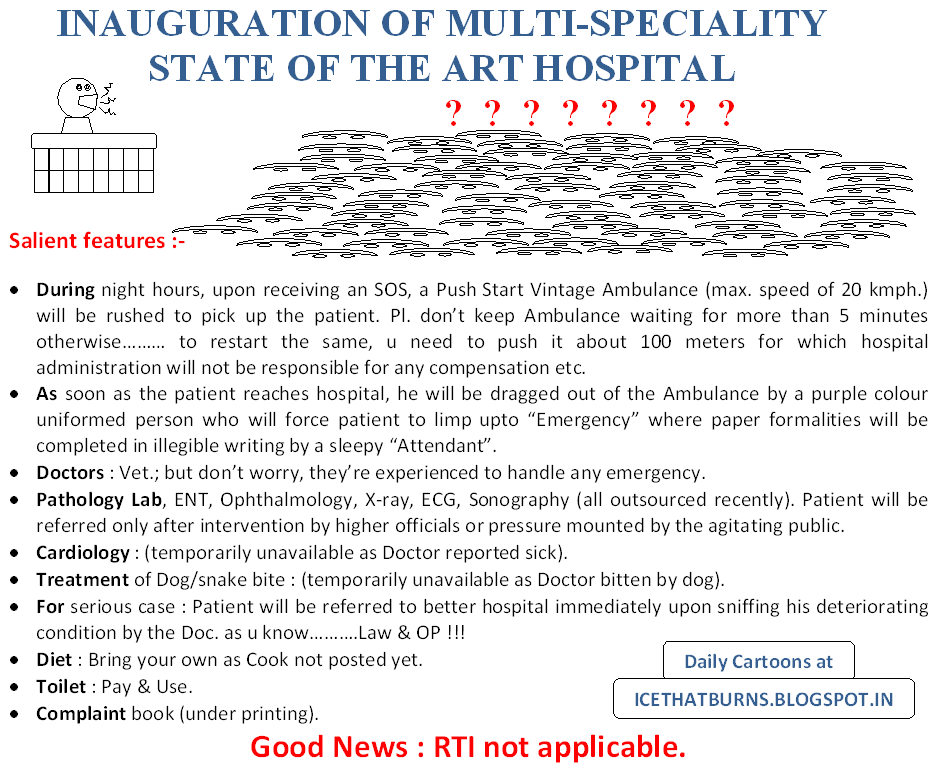 INAUGURATION OF MULTI-SPECIALITY STATE OF THE ART HOSPITAL

? ? ? ? ? ? ? ?

Salient features :-

• During night hours, upon receiving an SOS, a Push Start Vintage Ambulance (max. speed of 20 kmph.) will be rushed to pick up the patient. Pl. don't keep Ambulance waiting for more than 5 minutes otherwise……… to restart the same, u need to push it about 100 meters for which hospital administration will not be responsible for any compensation etc.
• As soon as the patient reaches hospital, he will be dragged out of the Ambulance by a purple colour uniformed person who will force patient to limp upto "Emergency" where paper formalities will be completed in illegible writing by a sleepy "Attendant".
• Doctors : Vet.; but don't worry, they're experienced to handle any emergency.
• Pathology Lab, ENT, Ophthalmology, X-ray, ECG, Sonography (all outsourced recently). Patient will be referred only after intervention by higher officials or pressure mounted by the agitating public.
• Cardiology : (temporarily unavailable as Doctor reported sick).
• Treatment of Dog/snake bite : (temporarily unavailable as Doctor bitten by dog).
• For serious case : Patient will be referred to better hospital immediately upon sniffing his deteriorating condition by the Doc. as u know……….Law & OP !!!
• Diet : Bring your own as Cook not posted yet.
• Toilet : Pay & Use.
• Complaint book (under printing).

Daily Cartoons at

ICETHATBURNS.BLOGSPOT.IN

Good News : RTI not applicable.